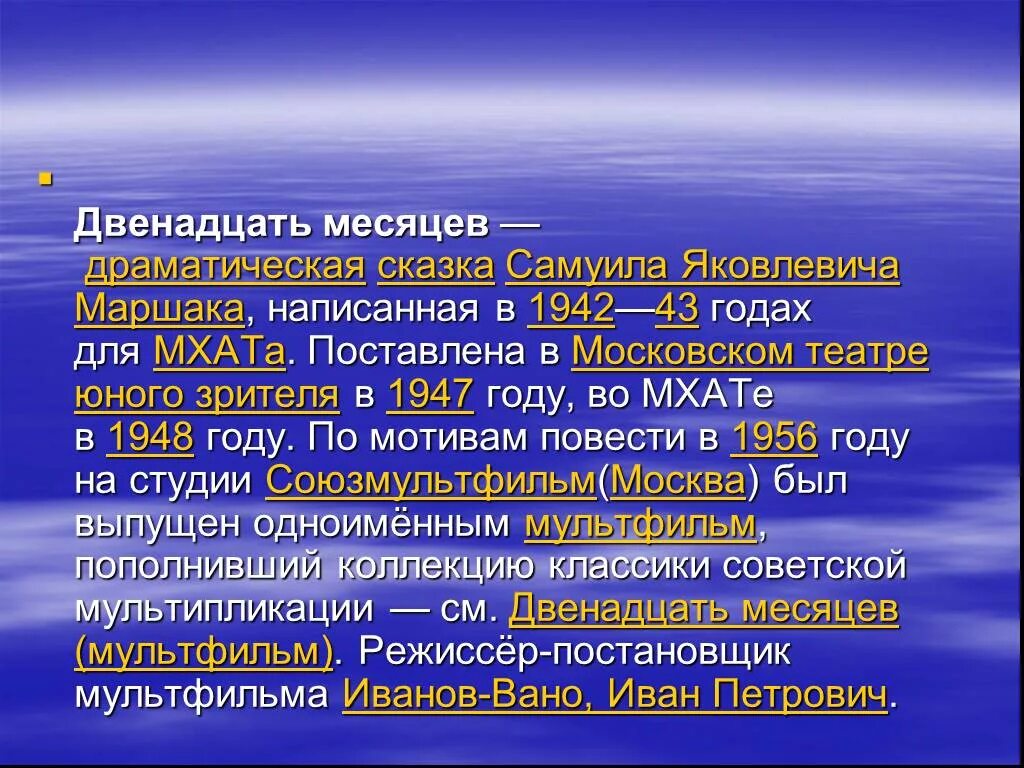 Двенадцать месяцев — драматическая сказка Самуила Яковлевича Маршака, написанная в 1942—43 годах для МХАТа. Поставлена в Московском театре юного зрителя в 1947 году, во МХАТе в 1948 году. По мотивам повести в 1956 году на студии Союзмультфильм(Москва) был выпущен одноимённым мультфильм, пополнивший коллекцию классики советской мультипликации — см. Двенадцать месяцев (мультфильм). Режиссёр-постановщик мультфильма Иванов-Вано, Иван Петрович.